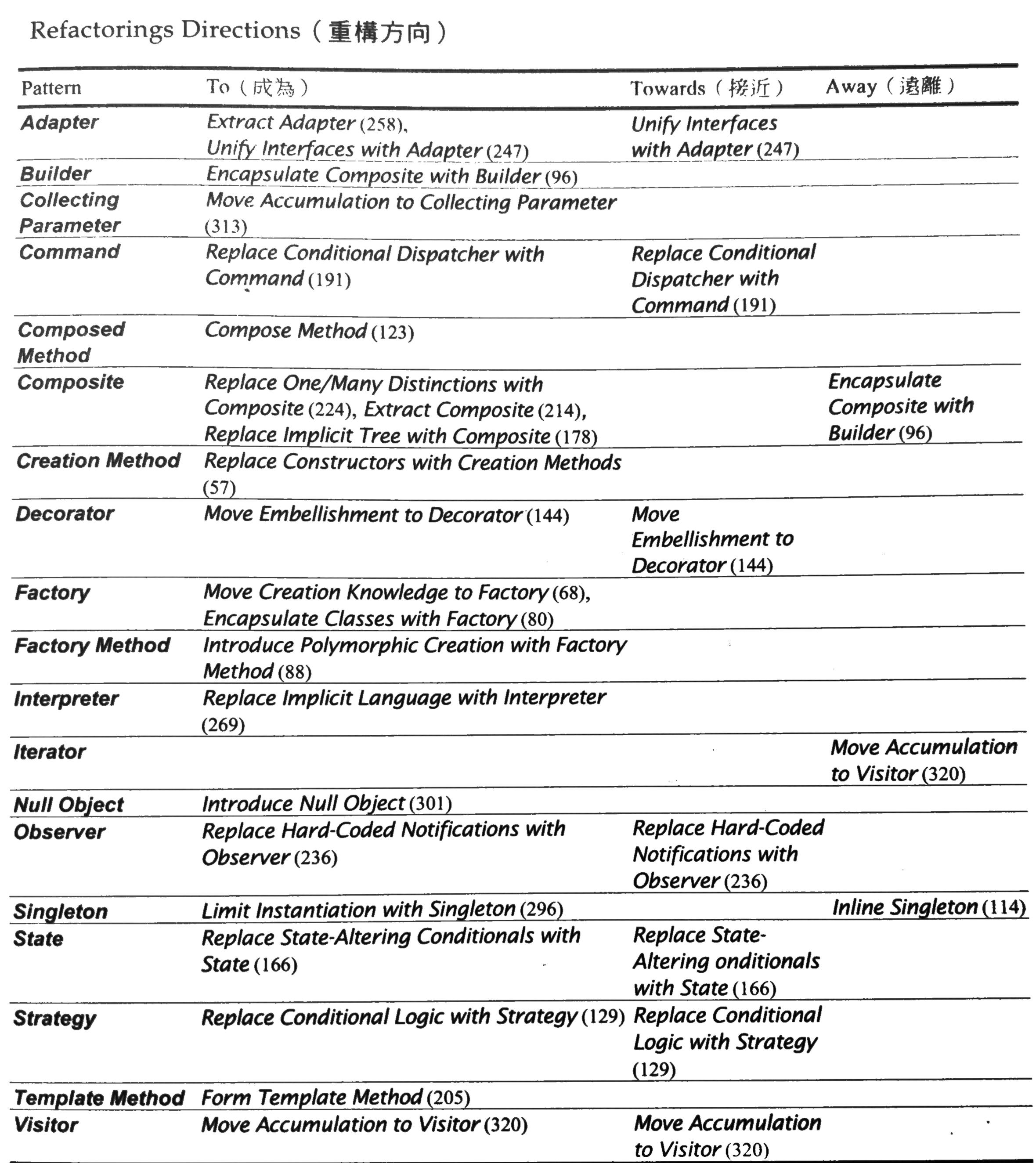 Refactorings Directions（重構方向）

| Pattern | To（成為） | Towards（接近） | Away（遠離） |
|---|---|---|---|
| Adapter | Extract Adapter (258), Unify Interfaces with Adapter (247) | Unify Interfaces with Adapter (247) | |
| Builder | Encapsulate Composite with Builder (96) | | |
| Collecting Parameter | Move Accumulation to Collecting Parameter (313) | | |
| Command | Replace Conditional Dispatcher with Command (191) | Replace Conditional Dispatcher with Command (191) | |
| Composed Method | Compose Method (123) | | |
| Composite | Replace One/Many Distinctions with Composite (224), Extract Composite (214), Replace Implicit Tree with Composite (178) | | Encapsulate Composite with Builder (96) |
| Creation Method | Replace Constructors with Creation Methods (57) | | |
| Decorator | Move Embellishment to Decorator (144) | Move Embellishment to Decorator (144) | |
| Factory | Move Creation Knowledge to Factory (68), Encapsulate Classes with Factory (80) | | |
| Factory Method | Introduce Polymorphic Creation with Factory Method (88) | | |
| Interpreter | Replace Implicit Language with Interpreter (269) | | |
| Iterator | | | Move Accumulation to Visitor (320) |
| Null Object | Introduce Null Object (301) | | |
| Observer | Replace Hard-Coded Notifications with Observer (236) | Replace Hard-Coded Notifications with Observer (236) | |
| Singleton | Limit Instantiation with Singleton (296) | | Inline Singleton (114) |
| State | Replace State-Altering Conditionals with State (166) | Replace State-Altering onditionals with State (166) | |
| Strategy | Replace Conditional Logic with Strategy (129) | Replace Conditional Logic with Strategy (129) | |
| Template Method | Form Template Method (205) | | |
| Visitor | Move Accumulation to Visitor (320) | Move Accumulation to Visitor (320) | |